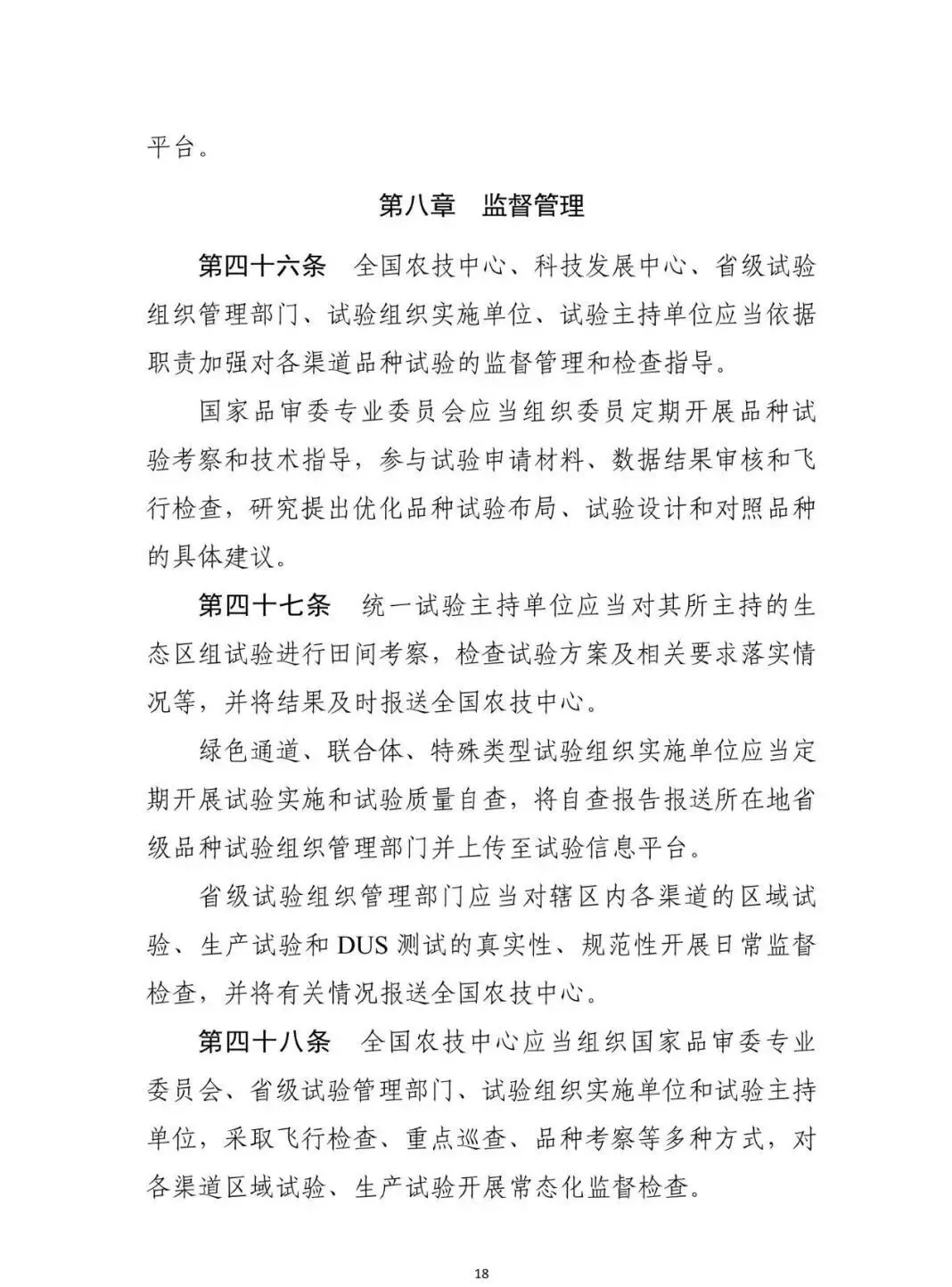 平台。

第八章 监督管理

第四十六条 全国农技中心、科技发展中心、省级试验组织管理部门、试验组织实施单位、试验主持单位应当依据职责加强对各渠道品种试验的监督管理和检查指导。

国家品审委专业委员会应当组织委员定期开展品种试验考察和技术指导，参与试验申请材料、数据结果审核和飞行检查，研究提出优化品种试验布局、试验设计和对照品种的具体建议。

第四十七条 统一试验主持单位应当对其所主持的生态区组试验进行田间考察，检查试验方案及相关要求落实情况等，并将结果及时报送全国农技中心。

绿色通道、联合体、特殊类型试验组织实施单位应当定期开展试验实施和试验质量自查，将自查报告报送所在地省级品种试验组织管理部门并上传至试验信息平台。

省级试验组织管理部门应当对辖区内各渠道的区域试验、生产试验和 DUS 测试的真实性、规范性开展日常监督检查，并将有关情况报送全国农技中心。

第四十八条 全国农技中心应当组织国家品审委专业委员会、省级试验管理部门、试验组织实施单位和试验主持单位，采取飞行检查、重点巡查、品种考察等多种方式，对各渠道区域试验、生产试验开展常态化监督检查。

18